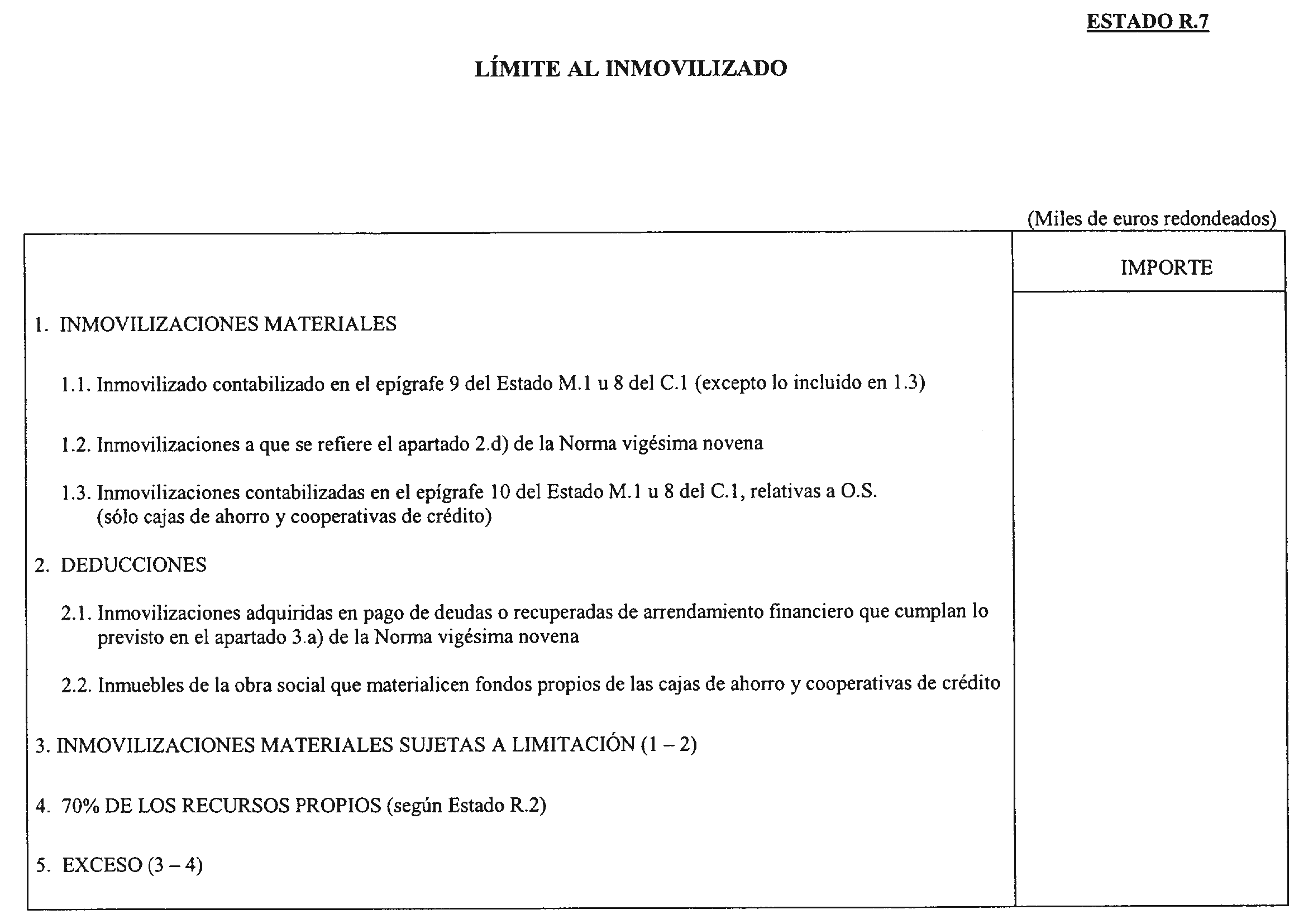 ESTADO R.7

LÍMITE AL INMOVILIZADO

(Miles de euros redondeados)

| | IMPORTE |
|---|---|
| 1. INMOVILIZACIONES MATERIALES | |
| 1.1. Inmovilizado contabilizado en el epígrafe 9 del Estado M.1 u 8 del C.1 (excepto lo incluido en 1.3) | |
| 1.2. Inmovilizaciones a que se refiere el apartado 2.d) de la Norma vigésima novena | |
| 1.3. Inmovilizaciones contabilizadas en el epígrafe 10 del Estado M.1 u 8 del C.1, relativas a O.S. (sólo cajas de ahorro y cooperativas de crédito) | |
| 2. DEDUCCIONES | |
| 2.1. Inmovilizaciones adquiridas en pago de deudas o recuperadas de arrendamiento financiero que cumplan lo previsto en el apartado 3.a) de la Norma vigésima novena | |
| 2.2. Inmuebles de la obra social que materialicen fondos propios de las cajas de ahorro y cooperativas de crédito | |
| 3. INMOVILIZACIONES MATERIALES SUJETAS A LIMITACIÓN (1 – 2) | |
| 4. 70% DE LOS RECURSOS PROPIOS (según Estado R.2) | |
| 5. EXCESO (3 – 4) | |